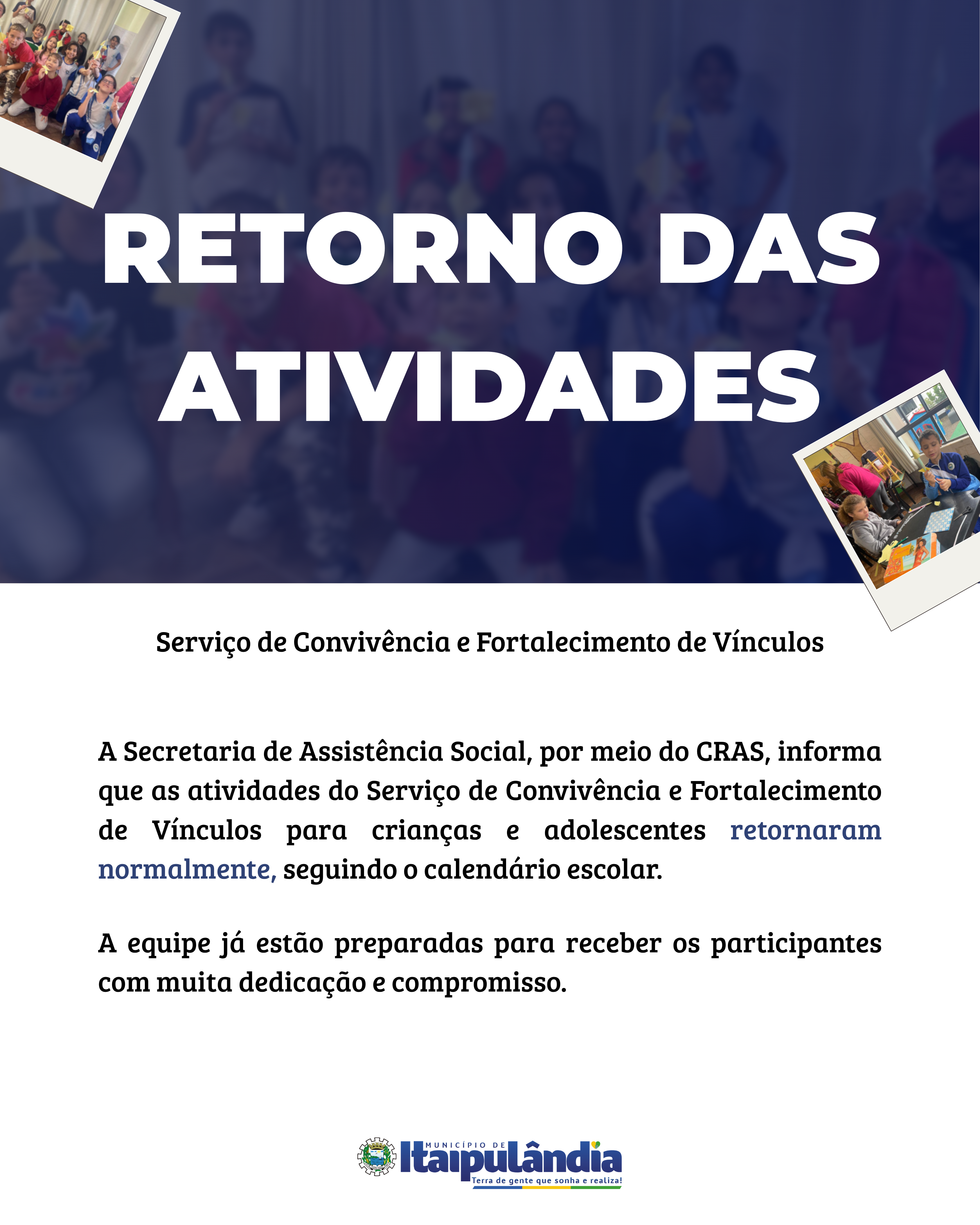 RETORNO DAS ATIVIDADES

Serviço de Convivência e Fortalecimento de Vínculos

A Secretaria de Assistência Social, por meio do CRAS, informa que as atividades do Serviço de Convivência e Fortalecimento de Vínculos para crianças e adolescentes retornaram normalmente, seguindo o calendário escolar.

A equipe já estão preparadas para receber os participantes com muita dedicação e compromisso.

MUNICÍPIO DE Itaipulândia
Terra de gente que sonha e realiza!